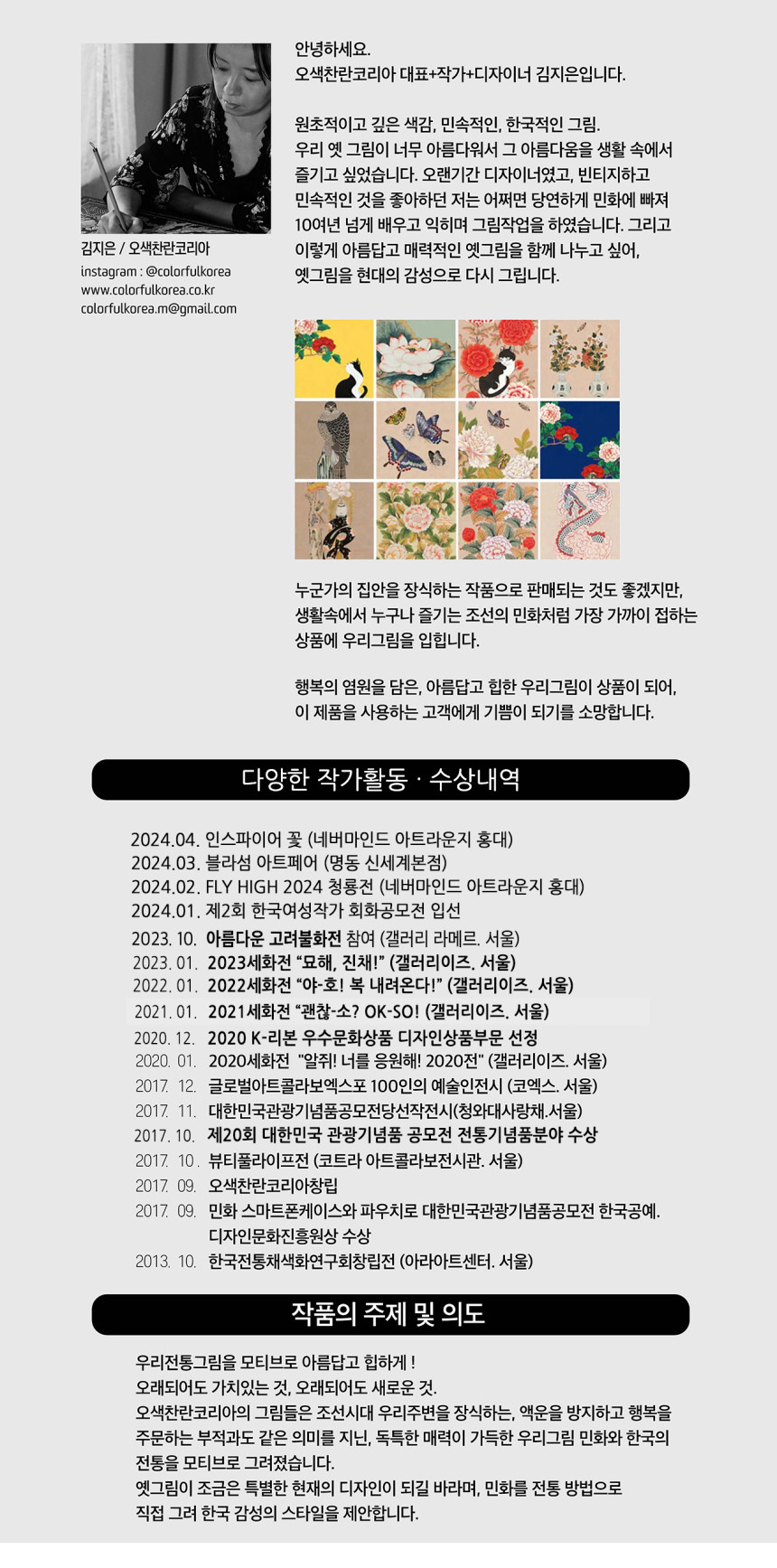 김지은 / 오색찬란코리아
instagram : @colorfulkorea
www.colorfulkorea.co.kr
colorfulkorea.m@gmail.com

안녕하세요.
오색찬란코리아 대표+작가+디자이너 김지은입니다.

원초적이고 깊은 색감, 민속적인, 한국적인 그림.
우리 옛 그림이 너무 아름다워서 그 아름다움을 생활 속에서 즐기고 싶었습니다. 오랜기간 디자이너였고, 빈티지하고 민속적인 것을 좋아하던 저는 어쩌면 당연하게 민화에 빠져 10여년 넘게 배우고 익히며 그림작업을 하였습니다. 그리고 이렇게 아름답고 매력적인 옛그림을 함께 나누고 싶어, 옛그림을 현대의 감성으로 다시 그립니다.

누군가의 집안을 장식하는 작품으로 판매되는 것도 좋겠지만, 생활속에서 누구나 즐기는 조선의 민화처럼 가장 가까이 접하는 상품에 우리그림을 입힙니다.

행복의 염원을 담은, 아름답고 힙한 우리그림이 상품이 되어, 이 제품을 사용하는 고객에게 기쁨이 되기를 소망합니다.

다양한 작가활동 · 수상내역

2024.04. 인스파이어 꽃 (네버마인드 아트라운지 홍대)
2024.03. 블라섬 아트페어 (명동 신세계본점)
2024.02. FLY HIGH 2024 청룡전 (네버마인드 아트라운지 홍대)
2024.01. 제2회 한국여성작가 회화공모전 입선
2023. 10. 아름다운 고려불화전 참여 (갤러리 라메르. 서울)
2023. 01. 2023세화전 “묘해, 진채!” (갤러리이즈. 서울)
2022. 01. 2022세화전 “야-호! 복 내려온다!” (갤러리이즈. 서울)
2021. 01. 2021세화전 “괜찮-소? OK-SO! (갤러리이즈. 서울)
2020. 12. 2020 K-리본 우수문화상품 디자인상품부문 선정
2020. 01. 2020세화전 "알쥐! 너를 응원해! 2020전" (갤러리이즈. 서울)
2017. 12. 글로벌아트콜라보엑스포 100인의 예술인전시 (코엑스. 서울)
2017. 11. 대한민국관광기념품공모전당선작전시(청와대사랑채.서울)
2017. 10. 제20회 대한민국 관광기념품 공모전 전통기념품분야 수상
2017. 10 . 뷰티풀라이프전 (코트라 아트콜라보전시관. 서울)
2017. 09. 오색찬란코리아창립
2017. 09. 민화 스마트폰케이스와 파우치로 대한민국관광기념품공모전 한국공예. 디자인문화진흥원상 수상
2013. 10. 한국전통채색화연구회창립전 (아라아트센터. 서울)

작품의 주제 및 의도

우리전통그림을 모티브로 아름답고 힙하게 !
오래되어도 가치있는 것, 오래되어도 새로운 것.
오색찬란코리아의 그림들은 조선시대 우리주변을 장식하는, 액운을 방지하고 행복을 주문하는 부적과도 같은 의미를 지닌, 독특한 매력이 가득한 우리그림 민화와 한국의 전통을 모티브로 그려졌습니다.
옛그림이 조금은 특별한 현재의 디자인이 되길 바라며, 민화를 전통 방법으로 직접 그려 한국 감성의 스타일을 제안합니다.